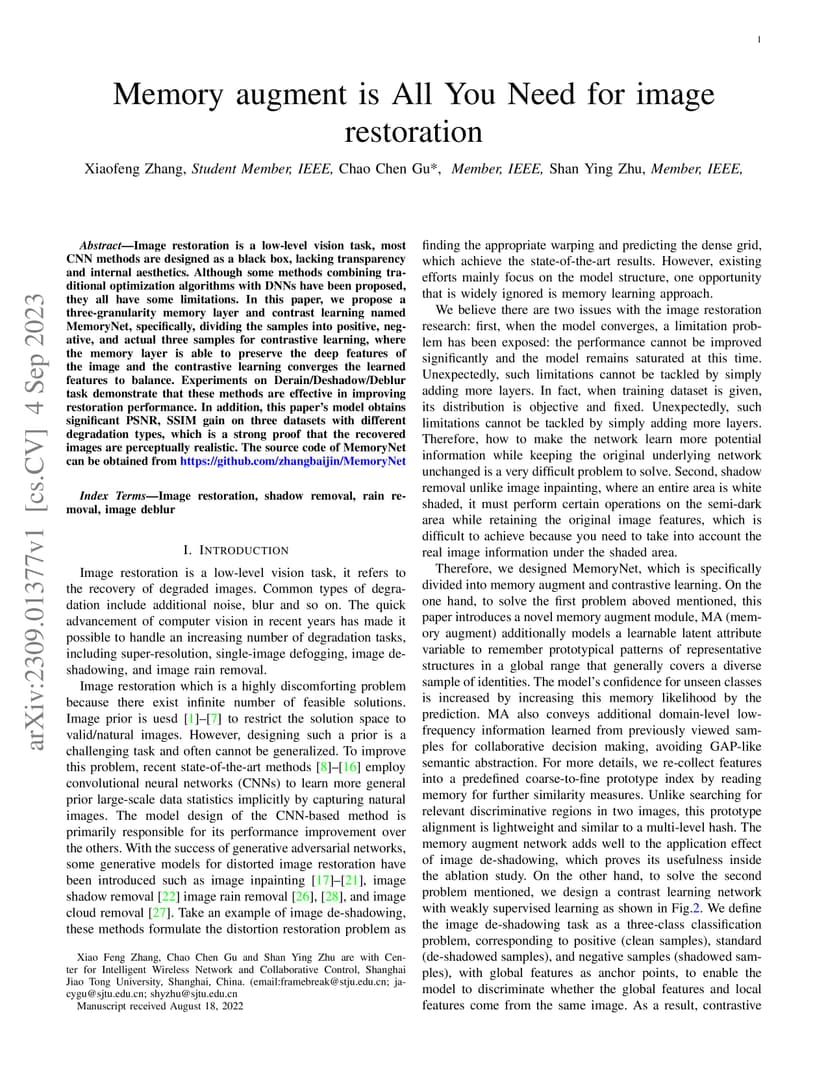 1

Memory augment is All You Need for image restoration

Xiaofeng Zhang, Student Member, IEEE, Chao Chen Gu*, Member, IEEE, Shan Ying Zhu, Member, IEEE,

arXiv:2309.01377v1 [cs.CV] 4 Sep 2023

Abstract—Image restoration is a low-level vision task, most CNN methods are designed as a black box, lacking transparency and internal aesthetics. Although some methods combining traditional optimization algorithms with DNNs have been proposed, they all have some limitations. In this paper, we propose a three-granularity memory layer and contrast learning named MemoryNet, specifically, dividing the samples into positive, negative, and actual three samples for contrastive learning, where the memory layer is able to preserve the deep features of the image and the contrastive learning converges the learned features to balance. Experiments on Derain/Deshadow/Deblur task demonstrate that these methods are effective in improving restoration performance. In addition, this paper's model obtains significant PSNR, SSIM gain on three datasets with different degradation types, which is a strong proof that the recovered images are perceptually realistic. The source code of MemoryNet can be obtained from https://github.com/zhangbaijin/MemoryNet

Index Terms—Image restoration, shadow removal, rain removal, image deblur

I. INTRODUCTION

Image restoration is a low-level vision task, it refers to the recovery of degraded images. Common types of degradation include additional noise, blur and so on. The quick advancement of computer vision in recent years has made it possible to handle an increasing number of degradation tasks, including super-resolution, single-image defogging, image deshadowing, and image rain removal.

Image restoration which is a highly discomforting problem because there exist infinite number of feasible solutions. Image prior is uesd [1]–[7] to restrict the solution space to valid/natural images. However, designing such a prior is a challenging task and often cannot be generalized. To improve this problem, recent state-of-the-art methods [8]–[16] employ convolutional neural networks (CNNs) to learn more general prior large-scale data statistics implicitly by capturing natural images. The model design of the CNN-based method is primarily responsible for its performance improvement over the others. With the success of generative adversarial networks, some generative models for distorted image restoration have been introduced such as image inpainting [17]–[21], image shadow removal [22] image rain removal [26], [28], and image cloud removal [27]. Take an example of image de-shadowing, these methods formulate the distortion restoration problem as

Xiao Feng Zhang, Chao Chen Gu and Shan Ying Zhu are with Center for Intelligent Wireless Network and Collaborative Control, Shanghai Jiao Tong University, Shanghai, China. (email:framebreak@stju.edu.cn; jacygu@sjtu.edu.cn; shyzhu@sjtu.edu.cn
Manuscript received August 18, 2022

finding the appropriate warping and predicting the dense grid, which achieve the state-of-the-art results. However, existing efforts mainly focus on the model structure, one opportunity that is widely ignored is memory learning approach.

We believe there are two issues with the image restoration research: first, when the model converges, a limitation problem has been exposed: the performance cannot be improved significantly and the model remains saturated at this time. Unexpectedly, such limitations cannot be tackled by simply adding more layers. In fact, when training dataset is given, its distribution is objective and fixed. Unexpectedly, such limitations cannot be tackled by simply adding more layers. Therefore, how to make the network learn more potential information while keeping the original underlying network unchanged is a very difficult problem to solve. Second, shadow removal unlike image inpainting, where an entire area is white shaded, it must perform certain operations on the semi-dark area while retaining the original image features, which is difficult to achieve because you need to take into account the real image information under the shaded area.

Therefore, we designed MemoryNet, which is specifically divided into memory augment and contrastive learning. On the one hand, to solve the first problem aboved mentioned, this paper introduces a novel memory augment module, MA (memory augment) additionally models a learnable latent attribute variable to remember prototypical patterns of representative structures in a global range that generally covers a diverse sample of identities. The model's confidence for unseen classes is increased by increasing this memory likelihood by the prediction. MA also conveys additional domain-level low-frequency information learned from previously viewed samples for collaborative decision making, avoiding GAP-like semantic abstraction. For more details, we re-collect features into a predefined coarse-to-fine prototype index by reading memory for further similarity measures. Unlike searching for relevant discriminative regions in two images, this prototype alignment is lightweight and similar to a multi-level hash. The memory augment network adds well to the application effect of image de-shadowing, which proves its usefulness inside the ablation study. On the other hand, to solve the second problem mentioned, we design a contrast learning network with weakly supervised learning as shown in Fig.2. We define the image de-shadowing task as a three-class classification problem, corresponding to positive (clean samples), standard (de-shadowed samples), and negative samples (shadowed samples), with global features as anchor points, to enable the model to discriminate whether the global features and local features come from the same image. As a result, contrastive